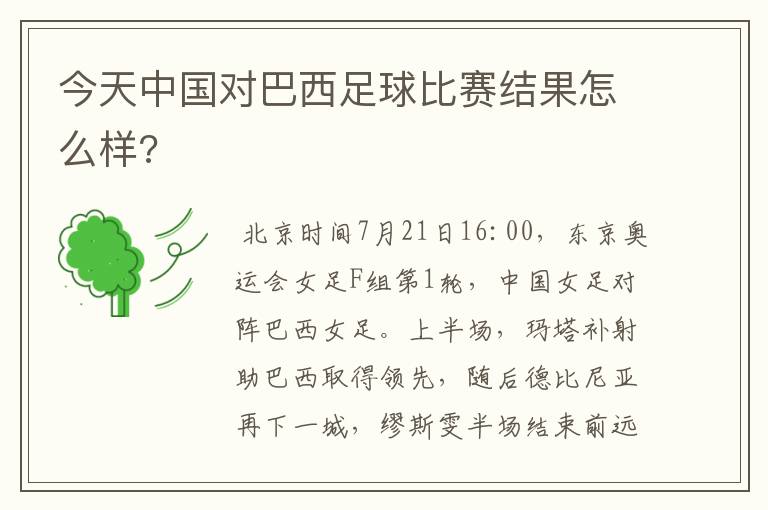 今天中国对巴西足球比赛结果怎么样?

北京时间7月21日16:00，东京奥运会女足F组第1轮，中国女足对阵巴西女足。上半场，玛塔补射助巴西取得领先，随后德比尼亚再下一城，缪斯雯半场结束前远